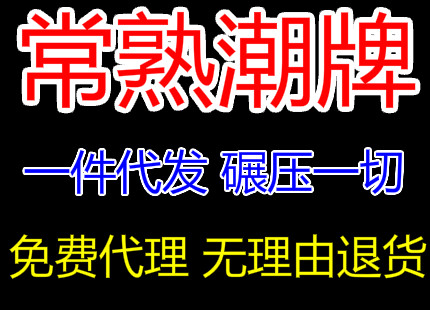 常熟潮牌

一件代发 碾压一切

免费代理 无理由退货